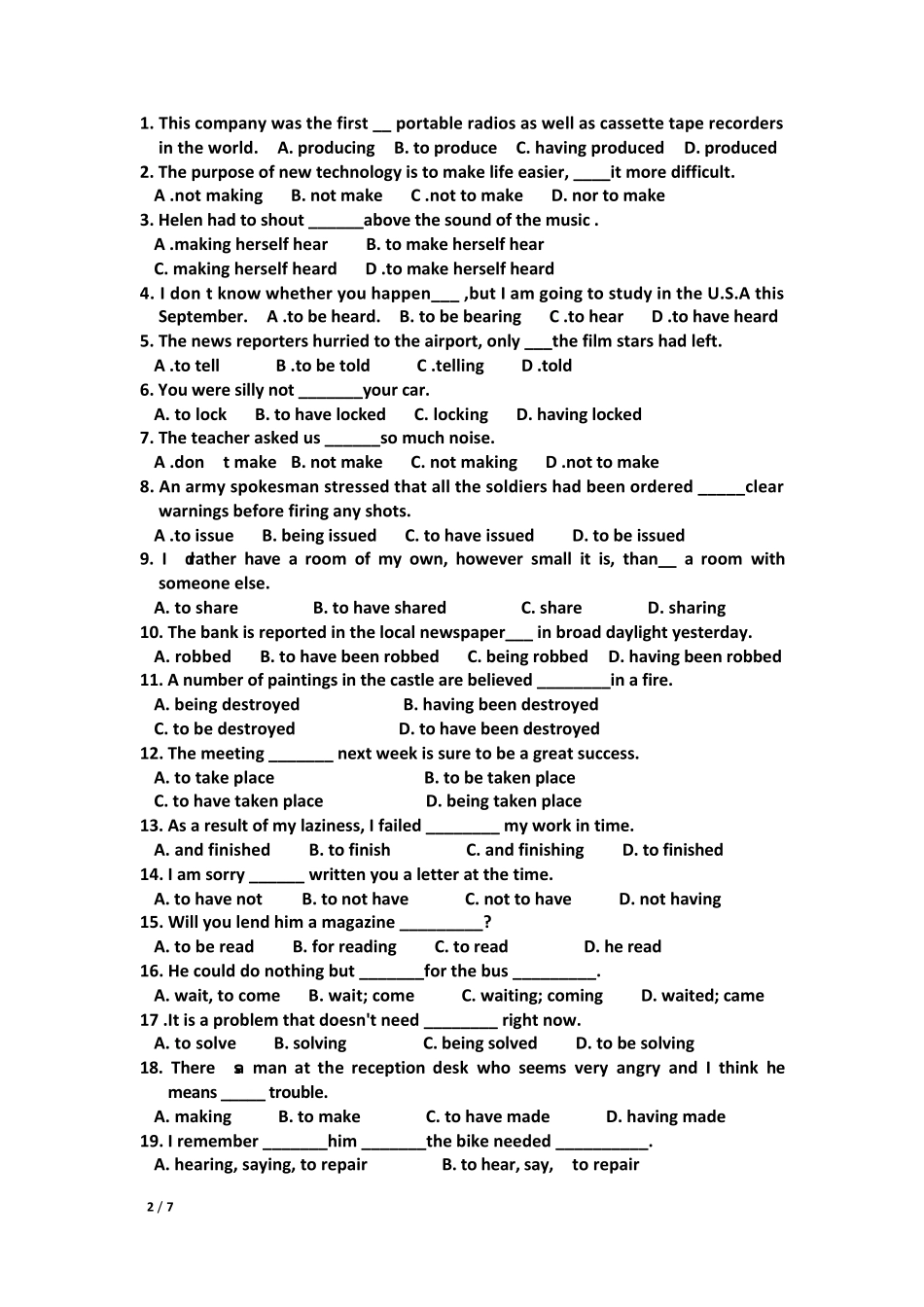 1. This company was the first __ portable radios as well as cassette tape recorders in the world. A. producing B. to produce C. having produced D. produced
2. The purpose of new technology is to make life easier, ____it more difficult.
A .not making B. not make C .not to make D. nor to make
3. Helen had to shout ______above the sound of the music .
A .making herself hear B. to make herself hear
C. making herself heard D .to make herself heard
4. I don t know whether you happen___ ,but I am going to study in the U.S.A this September. A .to be heard. B. to be bearing C .to hear D .to have heard
5. The news reporters hurried to the airport, only ___the film stars had left.
A .to tell B .to be told C .telling D .told
6. You were silly not _______your car.
A. to lock B. to have locked C. locking D. having locked
7. The teacher asked us ______so much noise.
A .don t make B. not make C. not making D .not to make
8. An army spokesman stressed that all the soldiers had been ordered _____clear warnings before firing any shots.
A .to issue B. being issued C. to have issued D. to be issued
9. I d rather have a room of my own, however small it is, than__ a room with someone else.
A. to share B. to have shared C. share D. sharing
10. The bank is reported in the local newspaper___ in broad daylight yesterday.
A. robbed B. to have been robbed C. being robbed D. having been robbed
11. A number of paintings in the castle are believed ________in a fire.
A. being destroyed B. having been destroyed
C. to be destroyed D. to have been destroyed
12. The meeting _______ next week is sure to be a great success.
A. to take place B. to be taken place
C. to have taken place D. being taken place
13. As a result of my laziness, I failed ________ my work in time.
A. and finished B. to finish C. and finishing D. to finished
14. I am sorry ______ written you a letter at the time.
A. to have not B. to not have C. not to have D. not having
15. Will you lend him a magazine _________?
A. to be read B. for reading C. to read D. he read
16. He could do nothing but _______for the bus _________.
A. wait, to come B. wait; come C. waiting; coming D. waited; came
17 .It is a problem that doesn't need ________ right now.
A. to solve B. solving C. being solved D. to be solving
18. There s a man at the reception desk who seems very angry and I think he means _____ trouble.
A. making B. to make C. to have made D. having made
19. I remember _______him _______the bike needed __________.
A. hearing, saying, to repair B. to hear, say, to repair

2 / 7